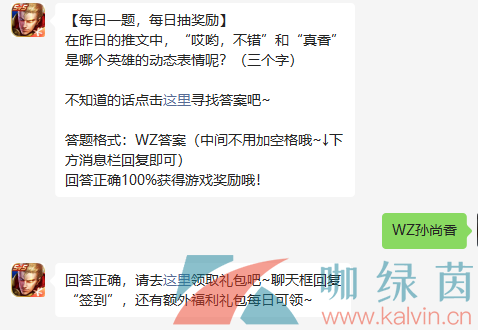 【每日一题，每日抽奖励】
在昨日的推文中，“哎哟，不错”和“真香”是哪个英雄的动态表情呢？（三个字）

不知道的话点击这里寻找答案吧~

答题格式：WZ答案（中间不用加空格哦~↓下方消息栏回复即可）
回答正确100%获得游戏奖励哦！

WZ孙尚香

回答正确，请去这里领取礼包吧~聊天框回复“签到”，还有额外福利礼包每日可领~

咖绿茵
www.kalvin.cn